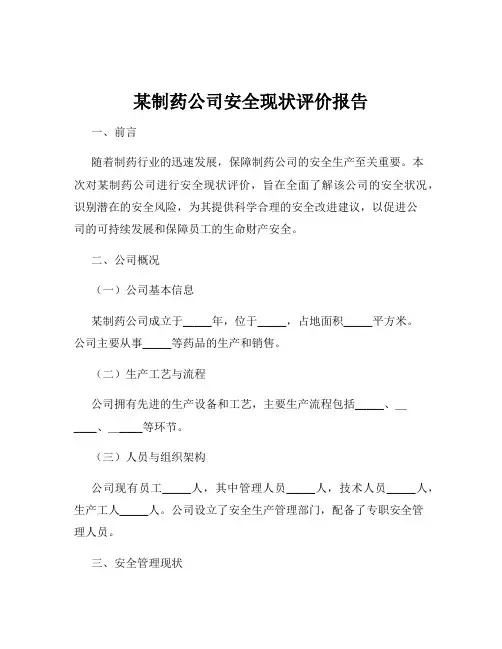 某制药公司安全现状评价报告

一、前言

随着制药行业的迅速发展，保障制药公司的安全生产至关重要。本次对某制药公司进行安全现状评价，旨在全面了解该公司的安全状况，识别潜在的安全风险，为其提供科学合理的安全改进建议，以促进公司的可持续发展和保障员工的生命财产安全。

二、公司概况

（一）公司基本信息

某制药公司成立于_____年，位于_____，占地面积_____平方米。公司主要从事_____等药品的生产和销售。

（二）生产工艺与流程

公司拥有先进的生产设备和工艺，主要生产流程包括_____、_____、_____等环节。

（三）人员与组织架构

公司现有员工_____人，其中管理人员_____人，技术人员_____人，生产工人_____人。公司设立了安全生产管理部门，配备了专职安全管理人员。

三、安全管理现状